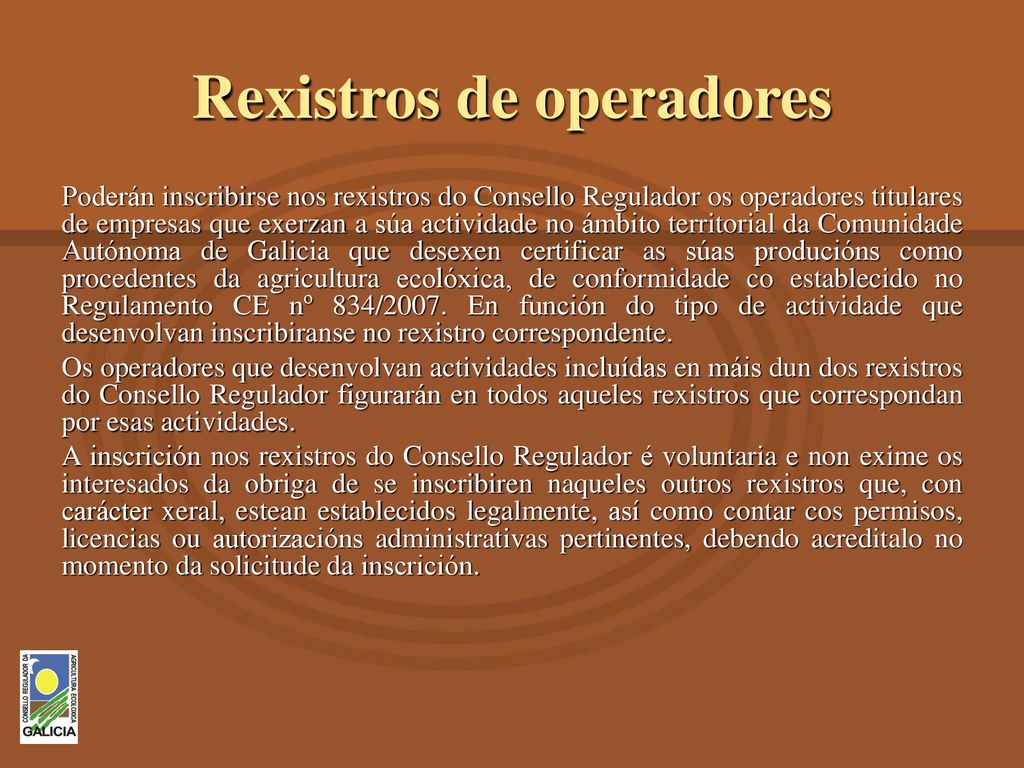 Rexistros de operadores

Poderán inscribirse nos rexistros do Consello Regulador os operadores titulares de empresas que exerzan a súa actividade no ámbito territorial da Comunidade Autónoma de Galicia que desexen certificar as súas producións como procedentes da agricultura ecolóxica, de conformidade co establecido no Regulamento CE nº 834/2007. En función do tipo de actividade que desenvolvan inscribiranse no rexistro correspondente.

Os operadores que desenvolvan actividades incluídas en máis dun dos rexistros do Consello Regulador figurarán en todos aqueles rexistros que correspondan por esas actividades.

A inscrición nos rexistros do Consello Regulador é voluntaria e non exime os interesados da obriga de se inscribiren naqueles outros rexistros que, con carácter xeral, estean establecidos legalmente, así como contar cos permisos, licencias ou autorizacións administrativas pertinentes, debendo acreditalo no momento da solicitude da inscrición.

CONSELLO REGULADOR DA AGRICULTURA ECOLÓXICA GALICIA